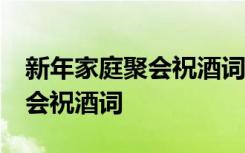 新年家庭聚会祝酒词
会祝酒词